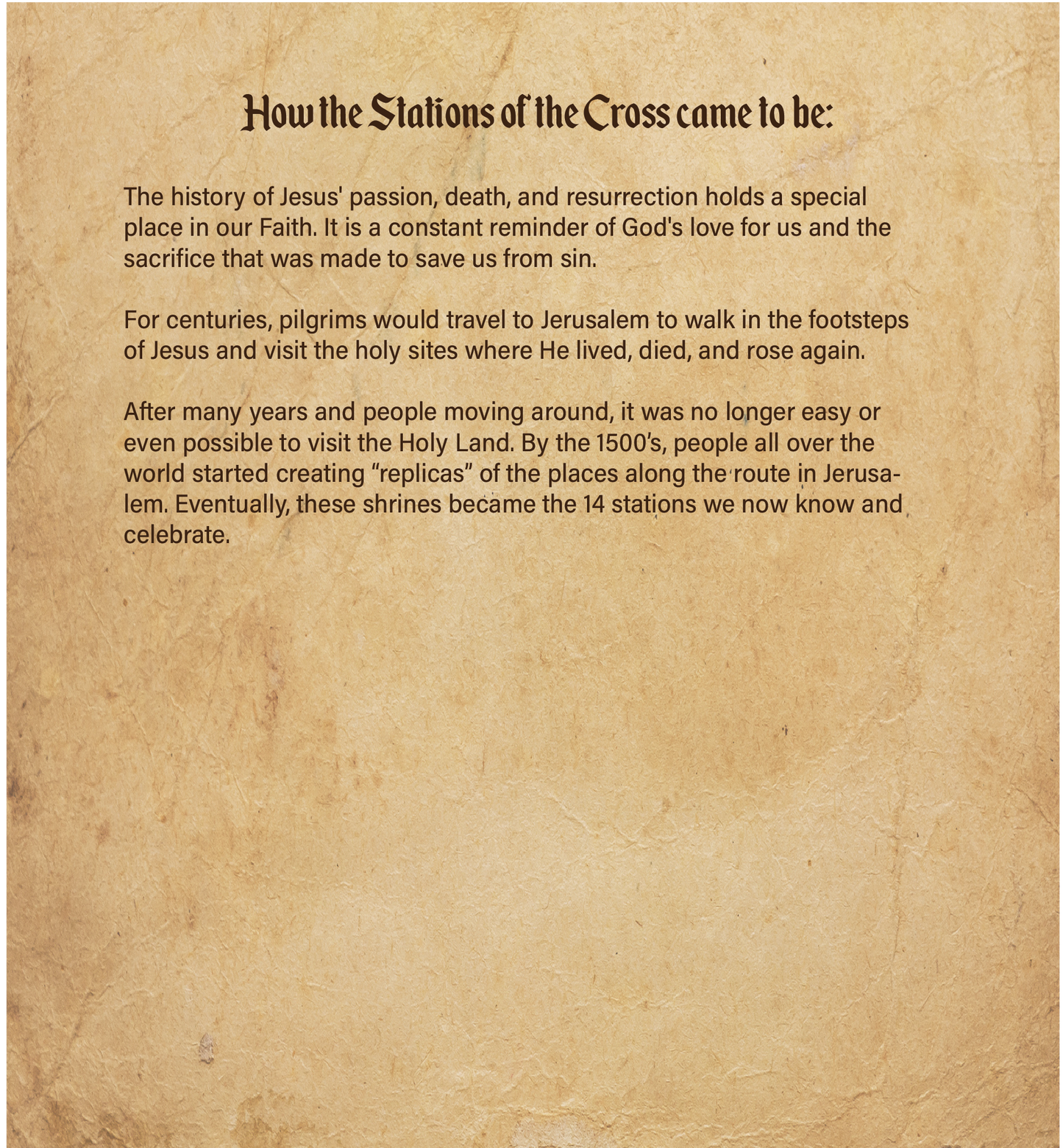 How the Stations of the Cross came to be:

The history of Jesus' passion, death, and resurrection holds a special place in our Faith. It is a constant reminder of God's love for us and the sacrifice that was made to save us from sin.

For centuries, pilgrims would travel to Jerusalem to walk in the footsteps of Jesus and visit the holy sites where He lived, died, and rose again.

After many years and people moving around, it was no longer easy or even possible to visit the Holy Land. By the 1500's, people all over the world started creating "replicas" of the places along the route in Jerusalem. Eventually, these shrines became the 14 stations we now know and celebrate.